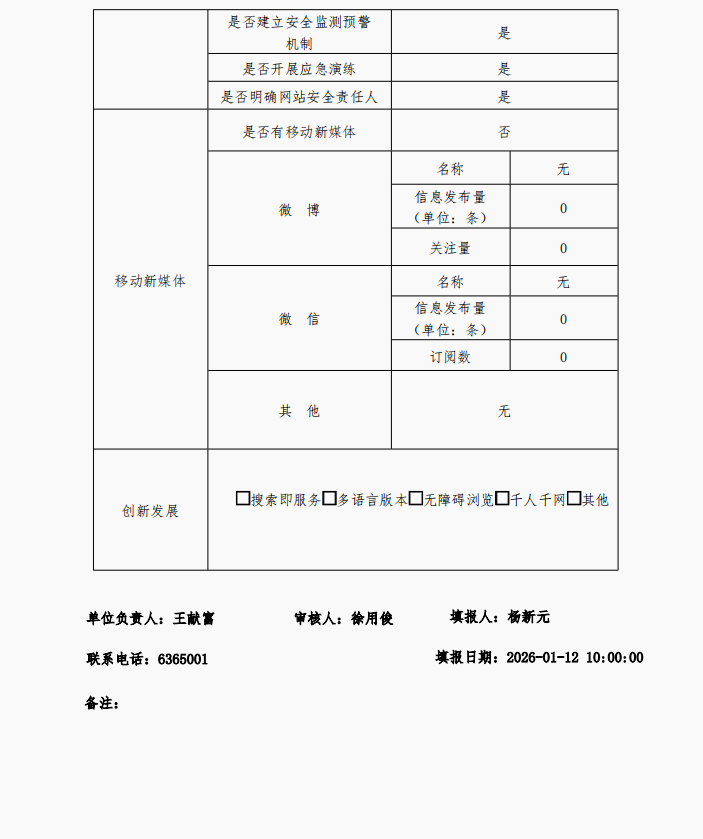 |  | 是否建立安全监测预警机制 | 是 |  |
|---|---|---|---|
|  | 是否开展应急演练 | 是 |  |
|  | 是否明确网站安全责任人 | 是 |  |
| 移动新媒体 | 是否有移动新媒体 | 否 |  |
|  | 微 博 | 名称 | 无 |
|  |  | 信息发布量（单位：条） | 0 |
|  |  | 关注量 | 0 |
|  | 微 信 | 名称 | 无 |
|  |  | 信息发布量（单位：条） | 0 |
|  |  | 订阅数 | 0 |
|  | 其 他 | 无 |  |
| 创新发展 | ☐搜索即服务☐多语言版本☐无障碍浏览☐千人千网☐其他 |  |  |

单位负责人：王献富 审核人：徐用俊 填报人：杨新元

联系电话：6365001 填报日期：2026-01-12 10:00:00

备注：